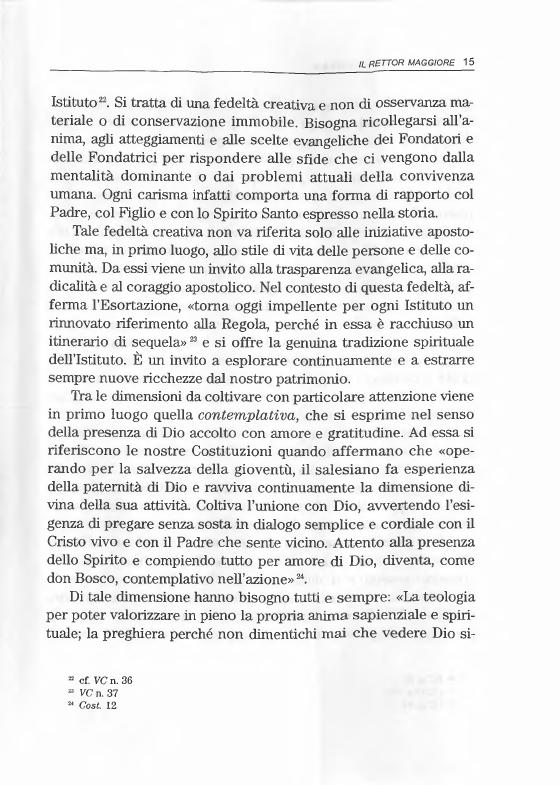 IL RETTOR MAGGIORE 15

Istituto$^{22}$. Si tratta di una fedeltà creativa e non di osservanza materiale o di conservazione immobile. Bisogna ricollegarsi all'anima, agli atteggiamenti e alle scelte evangeliche dei Fondatori e delle Fondatrici per rispondere alle sfide che ci vengono dalla mentalità dominante o dai problemi attuali della convivenza umana. Ogni carisma infatti comporta una forma di rapporto col Padre, col Figlio e con lo Spirito Santo espresso nella storia.

Tale fedeltà creativa non va riferita solo alle iniziative apostoliche ma, in primo luogo, allo stile di vita delle persone e delle comunità. Da essi viene un invito alla trasparenza evangelica, alla radicalità e al coraggio apostolico. Nel contesto di questa fedeltà, afferma l'Esortazione, «torna oggi impellente per ogni Istituto un rinnovato riferimento alla Regola, perché in essa è racchiuso un itinerario di sequela»$^{23}$ e si offre la genuina tradizione spirituale dell'Istituto. È un invito a esplorare continuamente e a estrarre sempre nuove ricchezze dal nostro patrimonio.

Tra le dimensioni da coltivare con particolare attenzione viene in primo luogo quella contemplativa, che si esprime nel senso della presenza di Dio accolto con amore e gratitudine. Ad essa si riferiscono le nostre Costituzioni quando affermano che «operando per la salvezza della gioventù, il salesiano fa esperienza della paternità di Dio e ravviva continuamente la dimensione divina della sua attività. Coltiva l'unione con Dio, avvertendo l'esigenza di pregare senza sosta in dialogo semplice e cordiale con il Cristo vivo e con il Padre che sente vicino. Attento alla presenza dello Spirito e compiendo tutto per amore di Dio, diventa, come don Bosco, contemplativo nell'azione»$^{24}$.

Di tale dimensione hanno bisogno tutti e sempre: «La teologia per poter valorizzare in pieno la propria anima sapienziale e spirituale; la preghiera perché non dimentichi mai che vedere Dio si-

$^{22}$ cf. VC n. 36
$^{23}$ VC n. 37
$^{24}$ Cost. 12